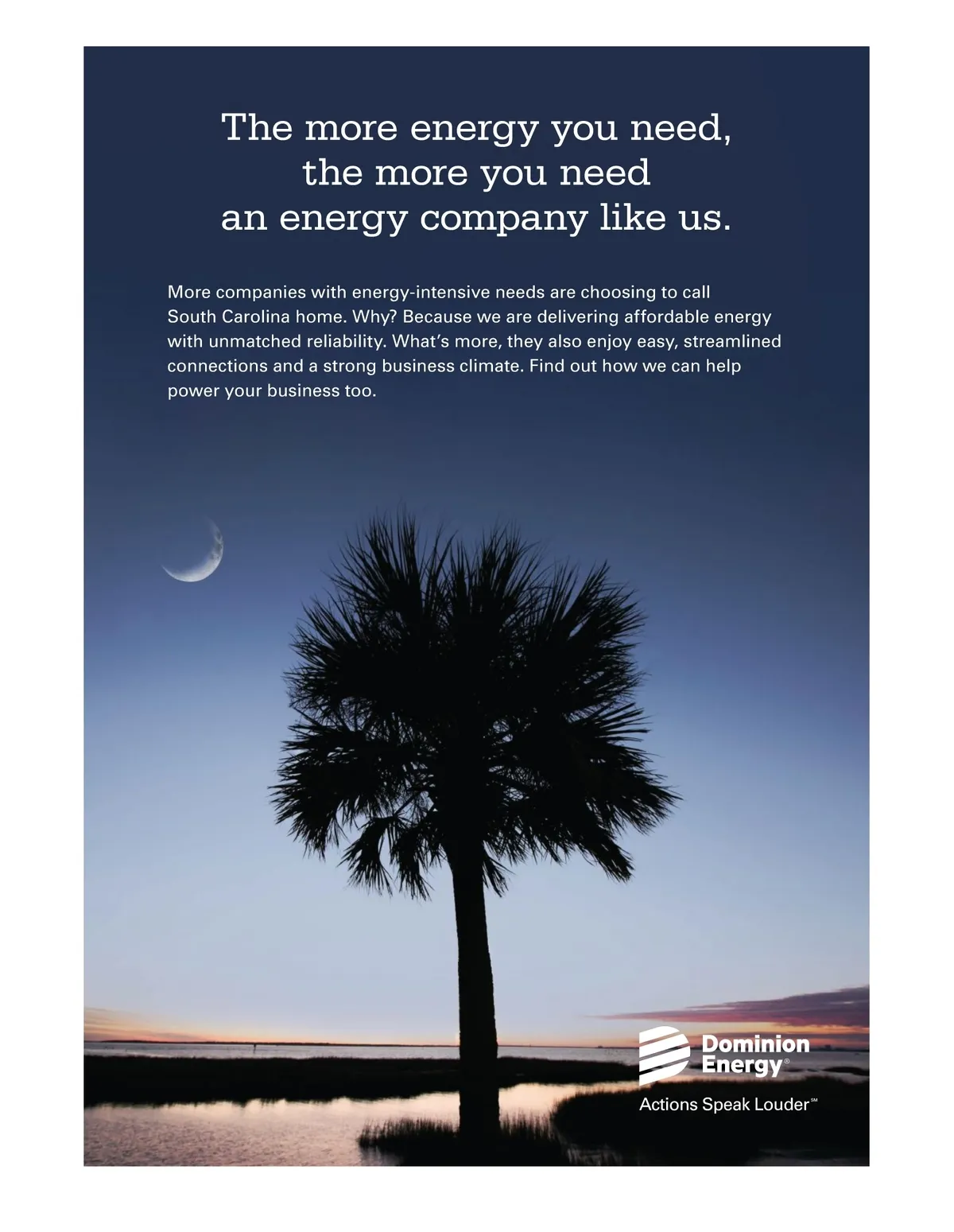 The more energy you need,
the more you need
an energy company like us.

More companies with energy-intensive needs are choosing to call South Carolina home. Why? Because we are delivering affordable energy with unmatched reliability. What's more, they also enjoy easy, streamlined connections and a strong business climate. Find out how we can help power your business too.

Dominion
Energy®

Actions Speak Louder℠